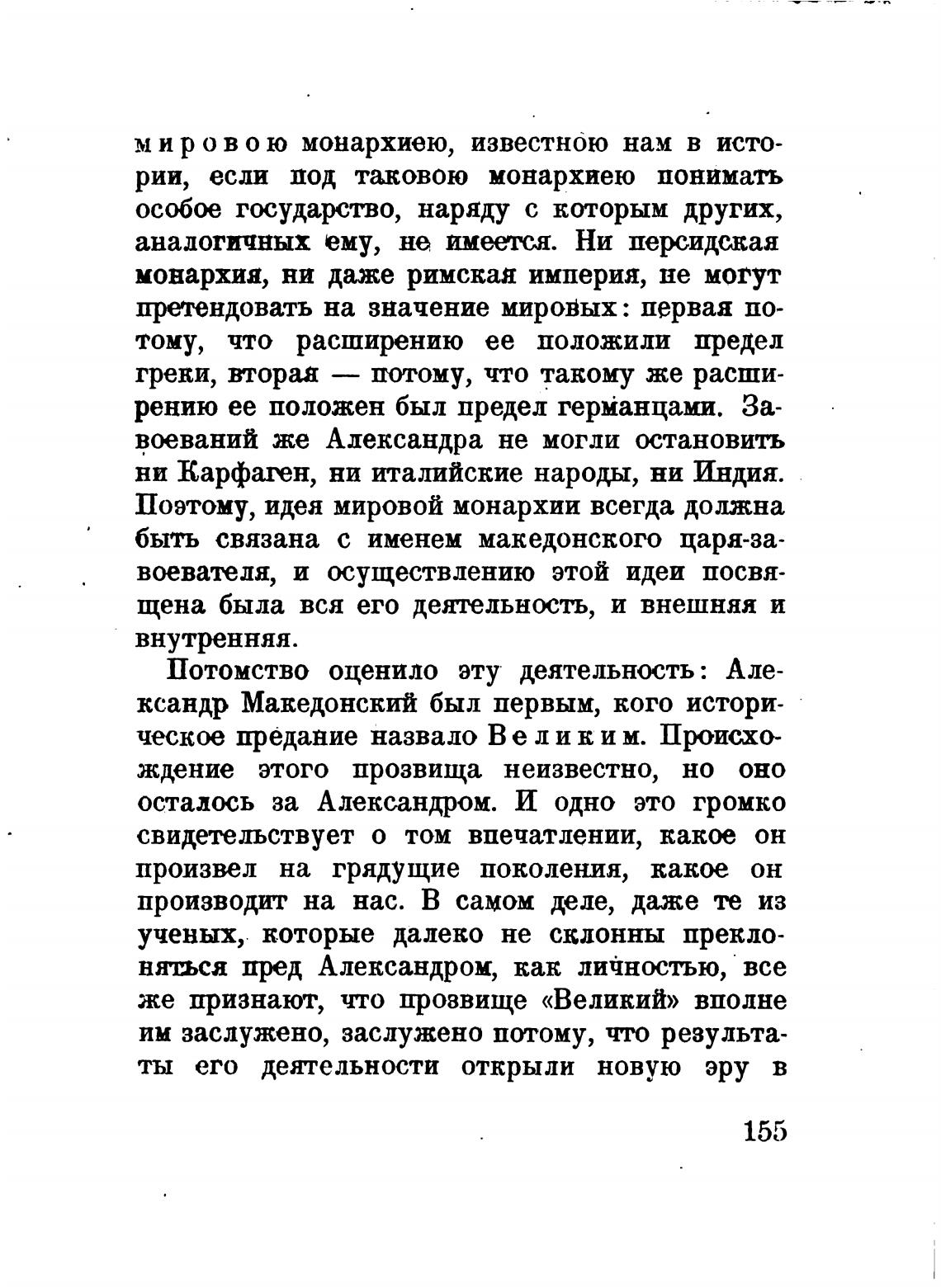 мировою монархиею, известною нам в истории, если под таковою монархиею понимать особое государство, наряду с которым других, аналогичных ему, не имеется. Ни персидская монархия, ни даже римская империя, не могут претендовать на значение мировых: первая потому, что расширению ее положили предел греки, вторая — потому, что такому же расширению ее положен был предел германцами. Завоеваний же Александра не могли остановить ни Карфаген, ни италийские народы, ни Индия. Поэтому, идея мировой монархии всегда должна быть связана с именем македонского царя-завоевателя, и осуществлению этой идеи посвящена была вся его деятельность, и внешняя и внутренняя.

Потомство оценило эту деятельность: Александр Македонский был первым, кого историческое предание назвало Великим. Происхождение этого прозвища неизвестно, но оно осталось за Александром. И одно это громко свидетельствует о том впечатлении, какое он произвел на грядущие поколения, какое он производит на нас. В самом деле, даже те из ученых, которые далеко не склонны преклоняться пред Александром, как личностью, все же признают, что прозвище «Великий» вполне им заслужено, заслужено потому, что результаты его деятельности открыли новую эру в

155